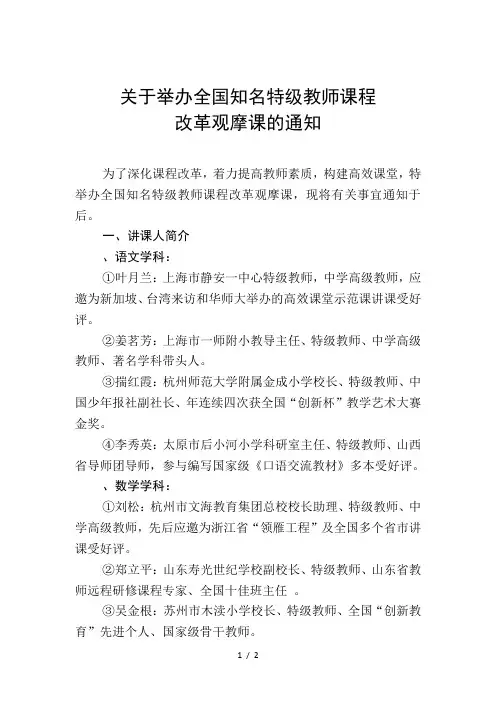 关于举办全国知名特级教师课程
改革观摩课的通知

为了深化课程改革，着力提高教师素质，构建高效课堂，特举办全国知名特级教师课程改革观摩课，现将有关事宜通知于后。

一、讲课人简介

、语文学科：

①叶月兰：上海市静安一中心特级教师，中学高级教师，应邀为新加坡、台湾来访和华师大举办的高效课堂示范课讲课受好评。

②姜茗芳：上海市一师附小教导主任、特级教师、中学高级教师、著名学科带头人。

③揣红霞：杭州师范大学附属金成小学校长、特级教师、中国少年报社副社长、年连续四次获全国“创新杯”教学艺术大赛金奖。

④李秀英：太原市后小河小学科研室主任、特级教师、山西省导师团导师，参与编写国家级《口语交流教材》多本受好评。

、数学学科：

①刘松：杭州市文海教育集团总校校长助理、特级教师、中学高级教师，先后应邀为浙江省“领雁工程”及全国多个省市讲课受好评。

②郑立平：山东寿光世纪学校副校长、特级教师、山东省教师远程研修课程专家、全国十佳班主任 。

③吴金根：苏州市木渎小学校长、特级教师、全国“创新教育”先进个人、国家级骨干教师。

1 / 2